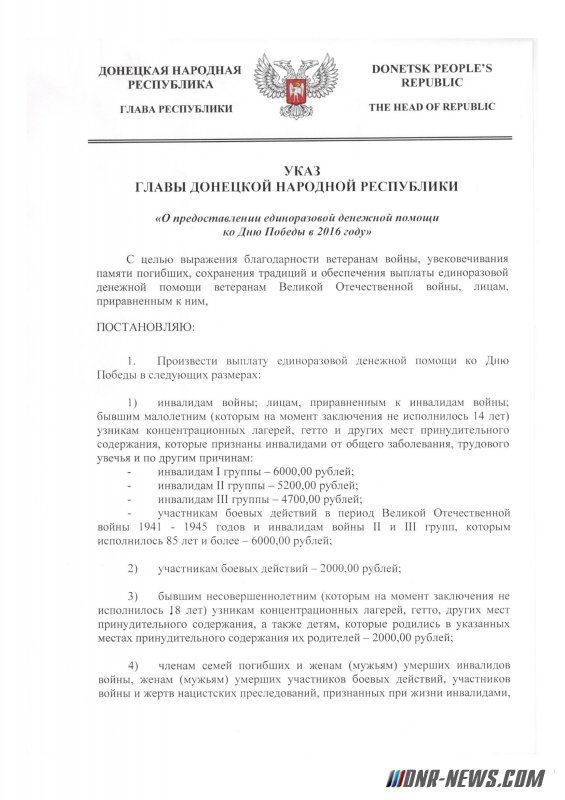 ДОНЕЦКАЯ НАРОДНАЯ РЕСПУБЛИКА

ГЛАВА РЕСПУБЛИКИ

DONETSK PEOPLE'S REPUBLIC

THE HEAD OF REPUBLIC

УКАЗ
ГЛАВЫ ДОНЕЦКОЙ НАРОДНОЙ РЕСПУБЛИКИ

«О предоставлении единоразовой денежной помощи ко Дню Победы в 2016 году»

С целью выражения благодарности ветеранам войны, увековечивания памяти погибших, сохранения традиций и обеспечения выплаты единоразовой денежной помощи ветеранам Великой Отечественной войны, лицам, приравненным к ним,

ПОСТАНОВЛЯЮ:

1. Произвести выплату единоразовой денежной помощи ко Дню Победы в следующих размерах:

1) инвалидам войны; лицам, приравненным к инвалидам войны; бывшим малолетним (которым на момент заключения не исполнилось 14 лет) узникам концентрационных лагерей, гетто и других мест принудительного содержания, которые признаны инвалидами от общего заболевания, трудового увечья и по другим причинам:
- инвалидам I группы – 6000,00 рублей;
- инвалидам II группы – 5200,00 рублей;
- инвалидам III группы – 4700,00 рублей;
- участникам боевых действий в период Великой Отечественной войны 1941 - 1945 годов и инвалидам войны II и III групп, которым исполнилось 85 лет и более – 6000,00 рублей;

2) участникам боевых действий – 2000,00 рублей;

3) бывшим несовершеннолетним (которым на момент заключения не исполнилось 18 лет) узникам концентрационных лагерей, гетто, других мест принудительного содержания, а также детям, которые родились в указанных местах принудительного содержания их родителей – 2000,00 рублей;

4) членам семей погибших и женам (мужьям) умерших инвалидов войны, женам (мужьям) умерших участников боевых действий, участников войны и жертв нацистских преследований, признанных при жизни инвалидами,

DNR-NEWS.COM